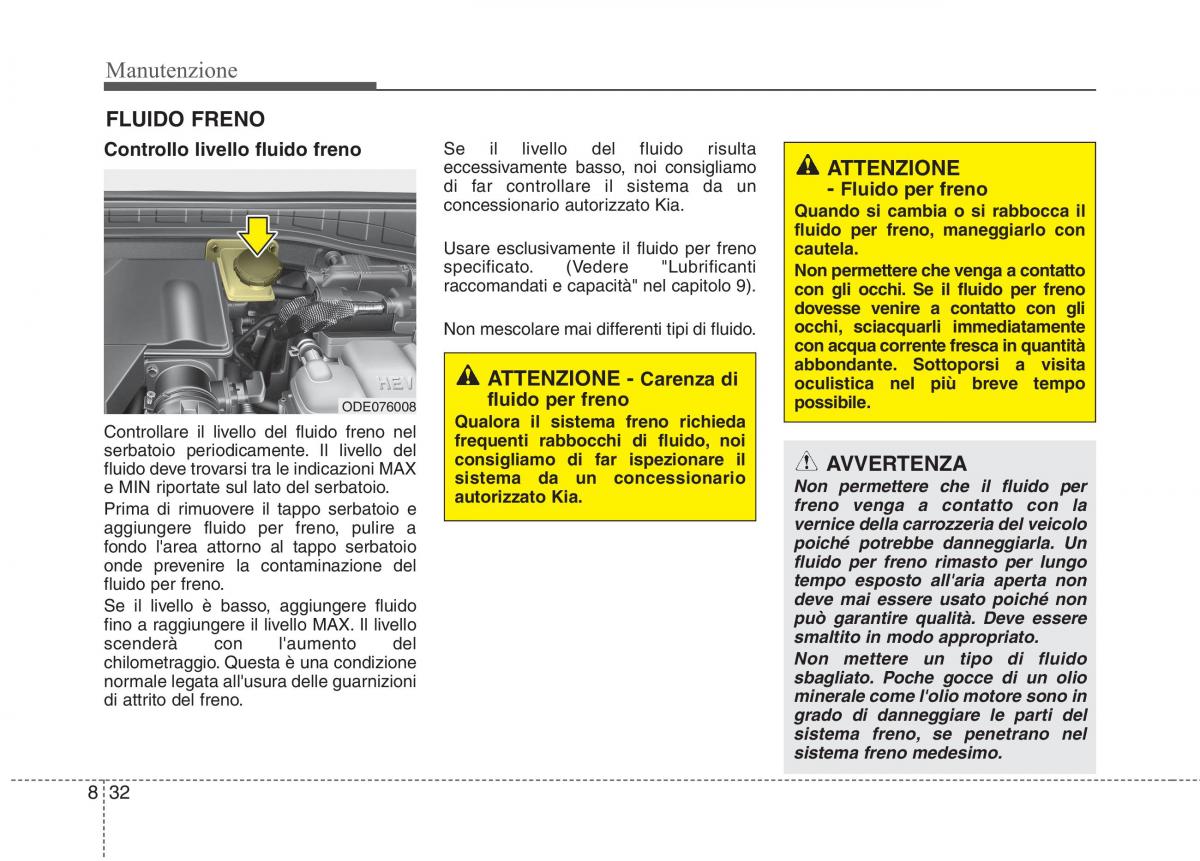 Manutenzione

FLUIDO FRENO

Controllo livello fluido freno

HEV

ODE076008

Controllare il livello del fluido freno nel serbatoio periodicamente. Il livello del fluido deve trovarsi tra le indicazioni MAX e MIN riportate sul lato del serbatoio.

Prima di rimuovere il tappo serbatoio e aggiungere fluido per freno, pulire a fondo l'area attorno al tappo serbatoio onde prevenire la contaminazione del fluido per freno.

Se il livello è basso, aggiungere fluido fino a raggiungere il livello MAX. Il livello scenderà con l'aumento del chilometraggio. Questa è una condizione normale legata all'usura delle guarnizioni di attrito del freno.

Se il livello del fluido risulta eccessivamente basso, noi consigliamo di far controllare il sistema da un concessionario autorizzato Kia.

Usare esclusivamente il fluido per freno specificato. (Vedere "Lubrificanti raccomandati e capacità" nel capitolo 9).

Non mescolare mai differenti tipi di fluido.

ATTENZIONE - Carenza di fluido per freno

Qualora il sistema freno richieda frequenti rabbocchi di fluido, noi consigliamo di far ispezionare il sistema da un concessionario autorizzato Kia.

ATTENZIONE

- Fluido per freno

Quando si cambia o si rabbocca il fluido per freno, maneggiarlo con cautela.

Non permettere che venga a contatto con gli occhi. Se il fluido per freno dovesse venire a contatto con gli occhi, sciacquarli immediatamente con acqua corrente fresca in quantità abbondante. Sottoporsi a visita oculistica nel più breve tempo possibile.

AVVERTENZA

Non permettere che il fluido per freno venga a contatto con la vernice della carrozzeria del veicolo poiché potrebbe danneggiarla. Un fluido per freno rimasto per lungo tempo esposto all'aria aperta non deve mai essere usato poiché non può garantire qualità. Deve essere smaltito in modo appropriato.

Non mettere un tipo di fluido sbagliato. Poche gocce di un olio minerale come l'olio motore sono in grado di danneggiare le parti del sistema freno, se penetrano nel sistema freno medesimo.

8 32